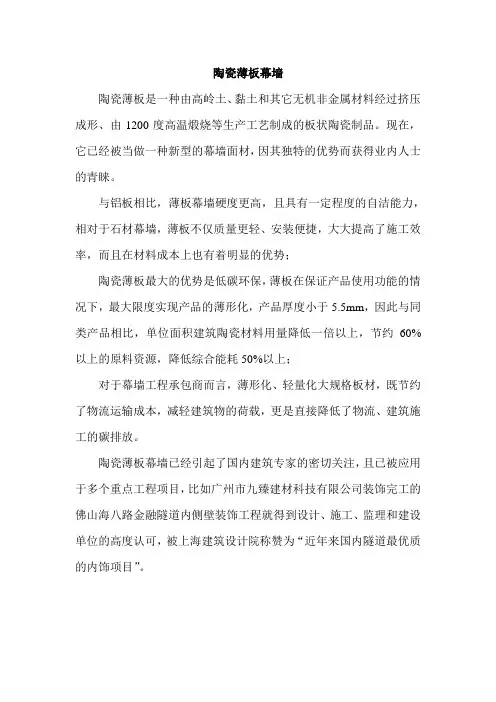 陶瓷薄板幕墙

陶瓷薄板是一种由高岭土、黏土和其它无机非金属材料经过挤压成形、由 1200 度高温煅烧等生产工艺制成的板状陶瓷制品。现在，它已经被当做一种新型的幕墙面材，因其独特的优势而获得业内人士的青睐。

与铝板相比，薄板幕墙硬度更高，且具有一定程度的自洁能力，相对于石材幕墙，薄板不仅质量更轻、安装便捷，大大提高了施工效率，而且在材料成本上也有着明显的优势；

陶瓷薄板最大的优势是低碳环保，薄板在保证产品使用功能的情况下，最大限度实现产品的薄形化，产品厚度小于 5.5mm，因此与同类产品相比，单位面积建筑陶瓷材料用量降低一倍以上，节约 60%以上的原料资源，降低综合能耗 50%以上；

对于幕墙工程承包商而言，薄形化、轻量化大规格板材，既节约了物流运输成本，减轻建筑物的荷载，更是直接降低了物流、建筑施工的碳排放。

陶瓷薄板幕墙已经引起了国内建筑专家的密切关注，且已被应用于多个重点工程项目，比如广州市九臻建材科技有限公司装饰完工的佛山海八路金融隧道内侧壁装饰工程就得到设计、施工、监理和建设单位的高度认可，被上海建筑设计院称赞为“近年来国内隧道最优质的内饰项目”。